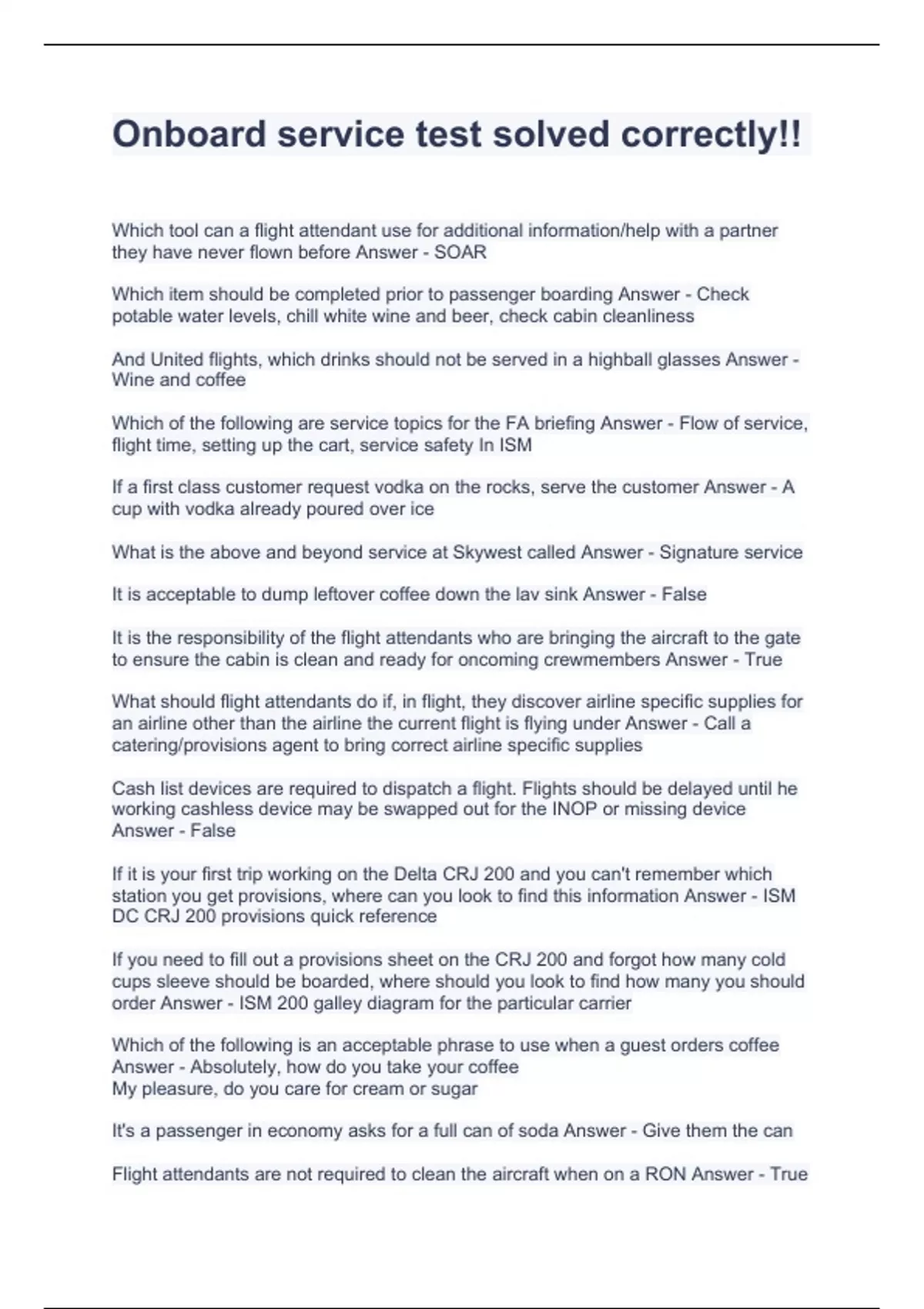 Onboard service test solved correctly!!

Which tool can a flight attendant use for additional information/help with a partner they have never flown before Answer - SOAR

Which item should be completed prior to passenger boarding Answer - Check potable water levels, chill white wine and beer, check cabin cleanliness

And United flights, which drinks should not be served in a highball glasses Answer - Wine and coffee

Which of the following are service topics for the FA briefing Answer - Flow of service, flight time, setting up the cart, service safety In ISM

If a first class customer request vodka on the rocks, serve the customer Answer - A cup with vodka already poured over ice

What is the above and beyond service at Skywest called Answer - Signature service

It is acceptable to dump leftover coffee down the lav sink Answer - False

It is the responsibility of the flight attendants who are bringing the aircraft to the gate to ensure the cabin is clean and ready for oncoming crewmembers Answer - True

What should flight attendants do if, in flight, they discover airline specific supplies for an airline other than the airline the current flight is flying under Answer - Call a catering/provisions agent to bring correct airline specific supplies

Cash list devices are required to dispatch a flight. Flights should be delayed until he working cashless device may be swapped out for the INOP or missing device Answer - False

If it is your first trip working on the Delta CRJ 200 and you can't remember which station you get provisions, where can you look to find this information Answer - ISM DC CRJ 200 provisions quick reference

If you need to fill out a provisions sheet on the CRJ 200 and forgot how many cold cups sleeve should be boarded, where should you look to find how many you should order Answer - ISM 200 galley diagram for the particular carrier

Which of the following is an acceptable phrase to use when a guest orders coffee Answer - Absolutely, how do you take your coffee
My pleasure, do you care for cream or sugar

It's a passenger in economy asks for a full can of soda Answer - Give them the can

Flight attendants are not required to clean the aircraft when on a RON Answer - True